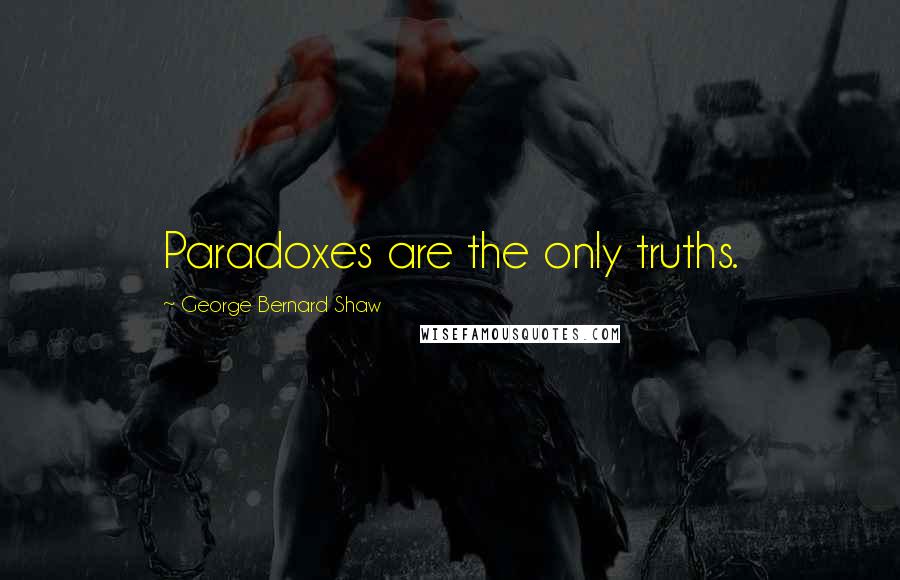 Paradoxes are the only truths.

~ George Bernard Shaw

WISEFAMOUSQUOTES.COM